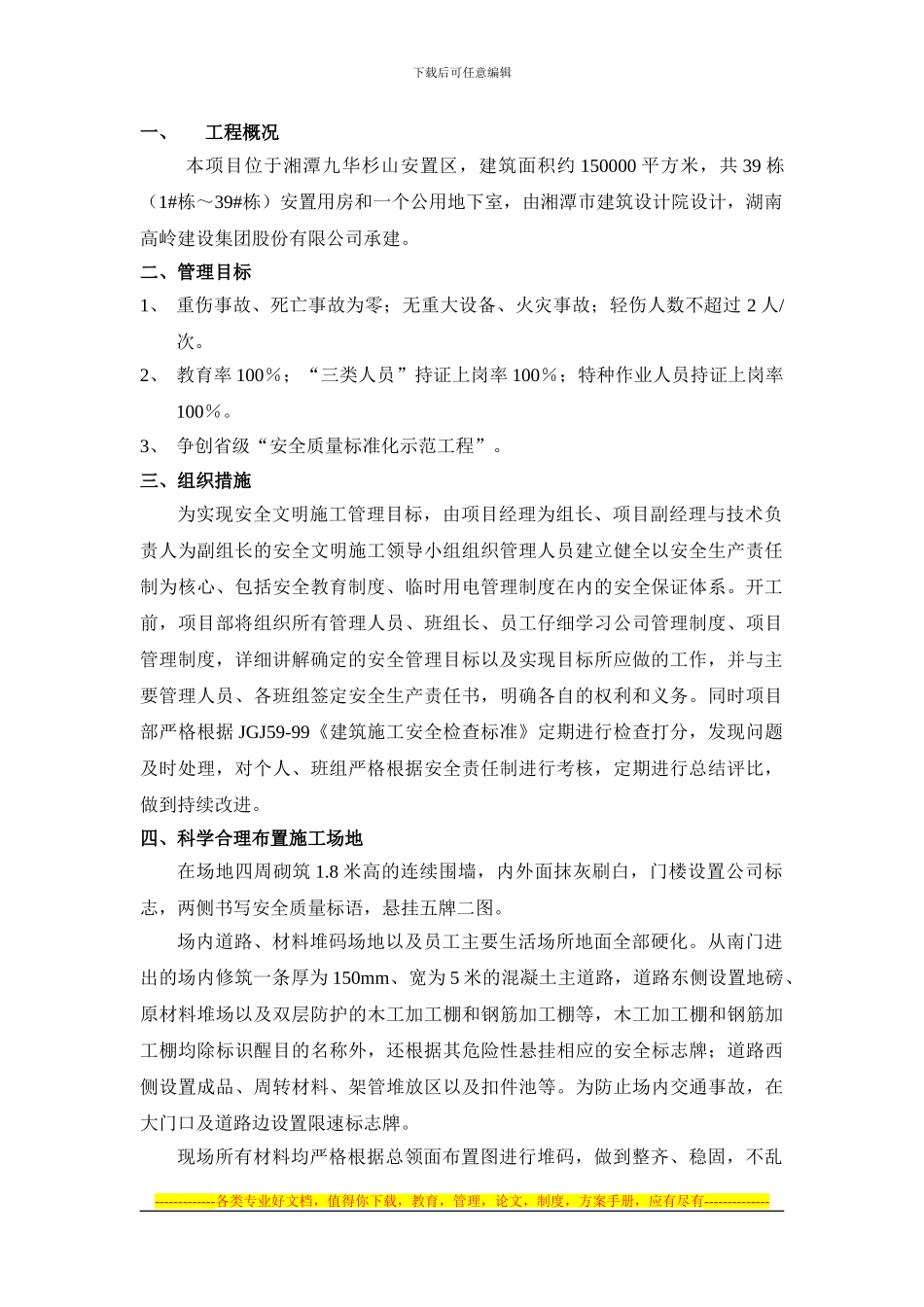 下载后可任意编辑

一、 工程概况

本项目位于湘潭九华杉山安置区，建筑面积约 150000 平方米，共 39 栋（1#栋～39#栋）安置用房和一个公用地下室，由湘潭市建筑设计院设计，湖南高岭建设集团股份有限公司承建。

二、管理目标

1、 重伤事故、死亡事故为零；无重大设备、火灾事故；轻伤人数不超过 2 人/次。

2、 教育率 100％；“三类人员”持证上岗率 100％；特种作业人员持证上岗率 100％。

3、 争创省级“安全质量标准化示范工程”。

三、组织措施

为实现安全文明施工管理目标，由项目经理为组长、项目副经理与技术负责人为副组长的安全文明施工领导小组组织管理人员建立健全以安全生产责任制为核心、包括安全教育制度、临时用电管理制度在内的安全保证体系。开工前，项目部将组织所有管理人员、班组长、员工仔细学习公司管理制度、项目管理制度，详细讲解确定的安全管理目标以及实现目标所应做的工作，并与主要管理人员、各班组签定安全生产责任书，明确各自的权利和义务。同时项目部严格根据 JGJ59-99《建筑施工安全检查标准》定期进行检查打分，发现问题及时处理，对个人、班组严格根据安全责任制进行考核，定期进行总结评比，做到持续改进。

四、科学合理布置施工场地

在场地四周砌筑 1.8 米高的连续围墙，内外面抹灰刷白，门楼设置公司标志，两侧书写安全质量标语，悬挂五牌二图。

场内道路、材料堆码场地以及员工主要生活场所地面全部硬化。从南门进出的场内修筑一条厚为 150mm、宽为 5 米的混凝土主道路，道路东侧设置地磅、原材料堆场以及双层防护的木工加工棚和钢筋加工棚等，木工加工棚和钢筋加工棚均除标识醒目的名称外，还根据其危险性悬挂相应的安全标志牌；道路西侧设置成品、周转材料、架管堆放区以及扣件池等。为防止场内交通事故，在大门口及道路边设置限速标志牌。

现场所有材料均严格根据总领面布置图进行堆码，做到整齐、稳固，不乱

-------------各类专业好文档，值得你下载，教育，管理，论文，制度，方案手册，应有尽有--------------